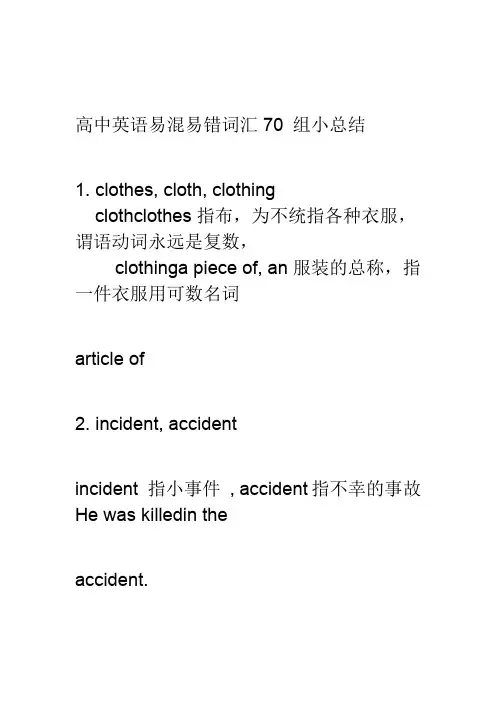 高中英语易混易错词汇 70 组小总结

1. clothes, cloth, clothing
clothclothes 指布，为不统指各种衣服，谓语动词永远是复数，
clothinga piece of, an 服装的总称，指一件衣服用可数名词

article of

2. incident, accident

incident 指小事件 , accident 指不幸的事故 He was killedin the

accident.